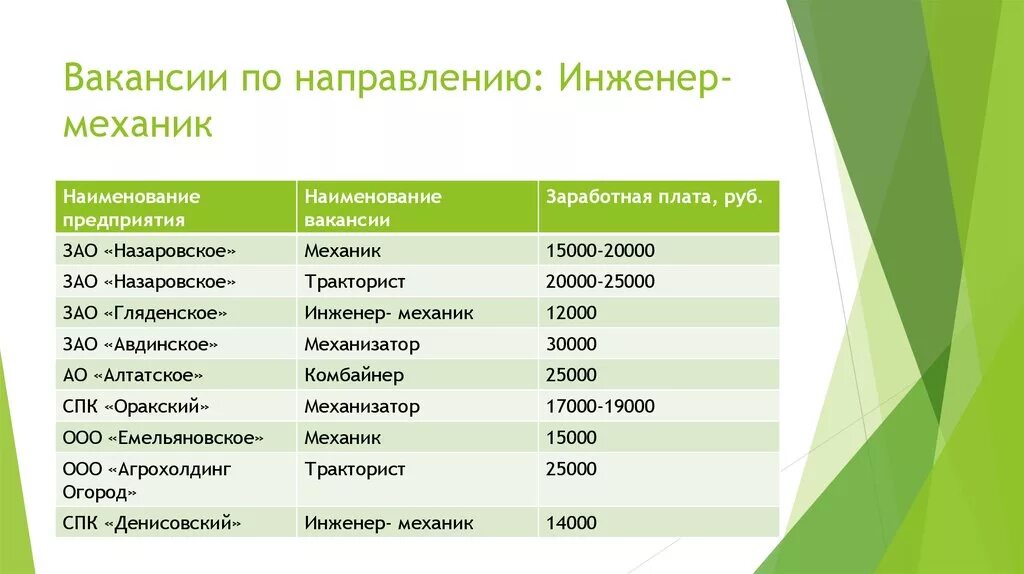 Вакансии по направлению: Инженер-механик

| Наименование предприятия | Наименование вакансии | Заработная плата, руб. |
|---|---|---|
| ЗАО «Назаровское» | Механик | 15000-20000 |
| ЗАО «Назаровское» | Тракторист | 20000-25000 |
| ЗАО «Гляденское» | Инженер- механик | 12000 |
| ЗАО «Авдинское» | Механизатор | 30000 |
| АО «Алтатское» | Комбайнер | 25000 |
| СПК «Оракский» | Механизатор | 17000-19000 |
| ООО «Емельяновское» | Механик | 15000 |
| ООО «Агрохолдинг Огород» | Тракторист | 25000 |
| СПК «Денисовский» | Инженер- механик | 14000 |